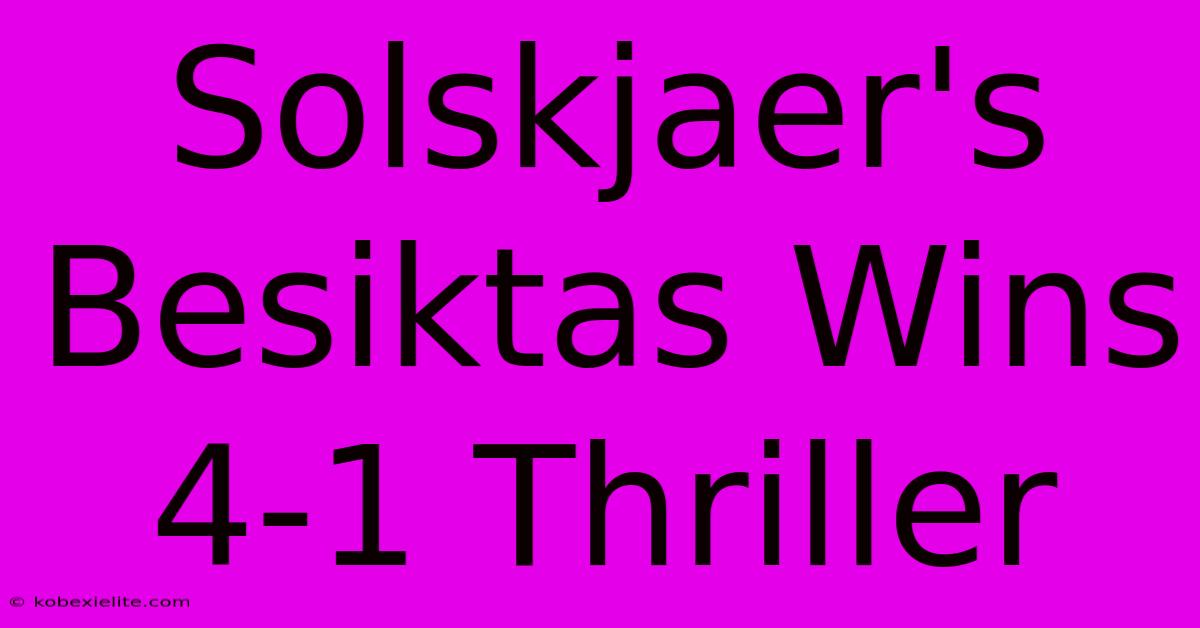 Solskjaer's Besiktas Wins 4-1 Thriller

© kobexielite.com